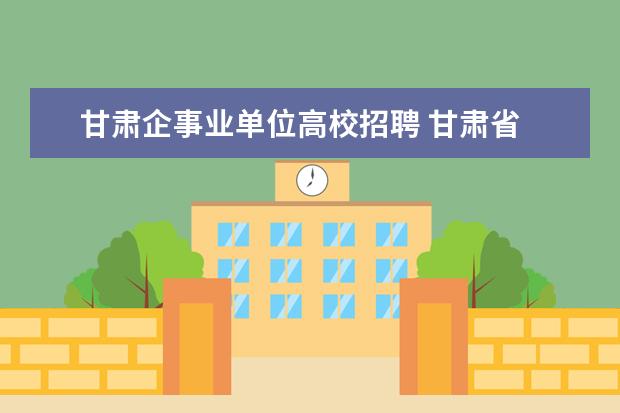 甘肃企事业单位高校招聘 甘肃省